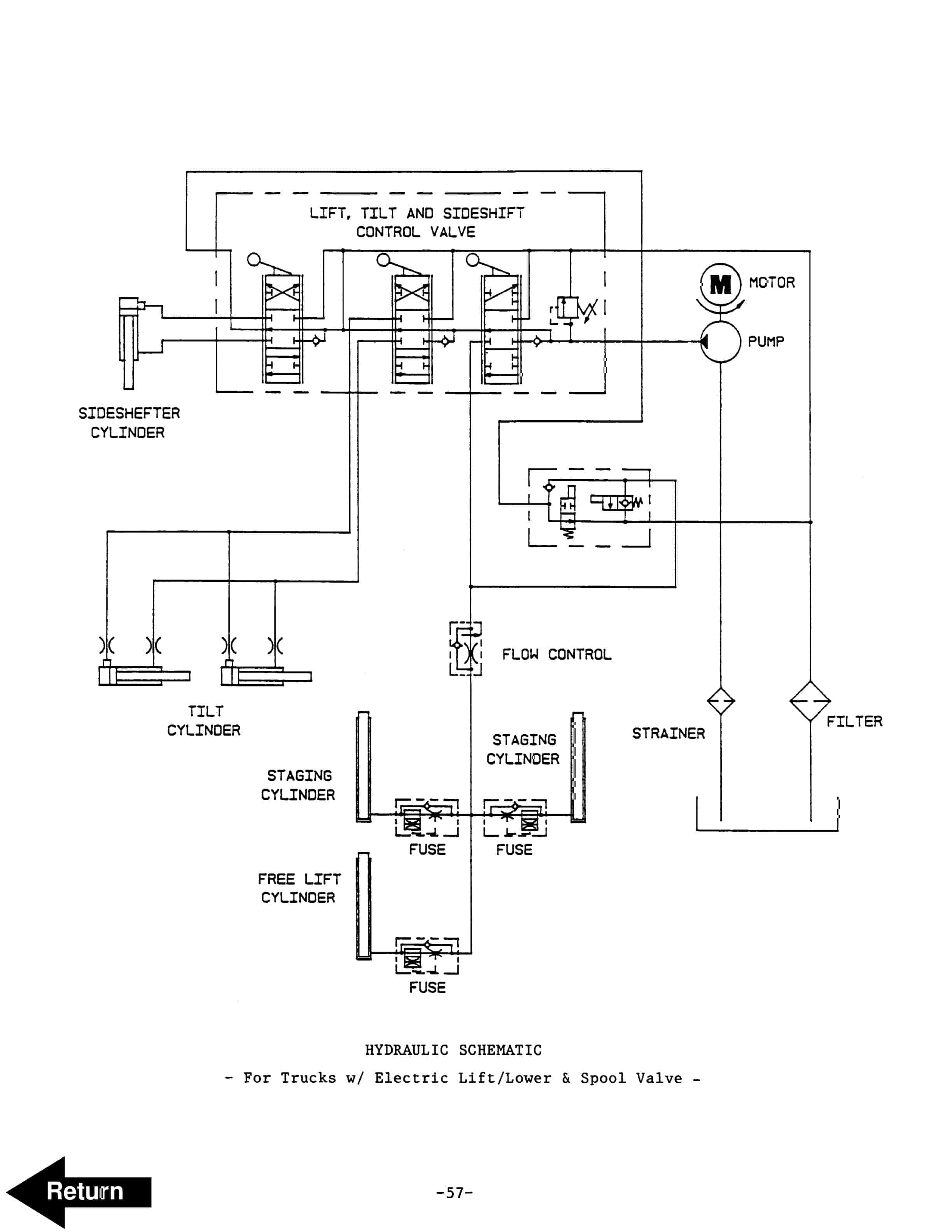 LIFT, TILT AND SIDESHIFT CONTROL VALVE

M

MOTOR

PUMP

SIDESHEFTER CYLINDER

FLOW CONTROL

TILT CYLINDER

STAGING CYLINDER

STAGING CYLINDER

STRAINER

FILTER

FUSE

FUSE

FREE LIFT CYLINDER

FUSE

HYDRAULIC SCHEMATIC

- For Trucks w/ Electric Lift/Lower & Spool Valve -

Return

-57-